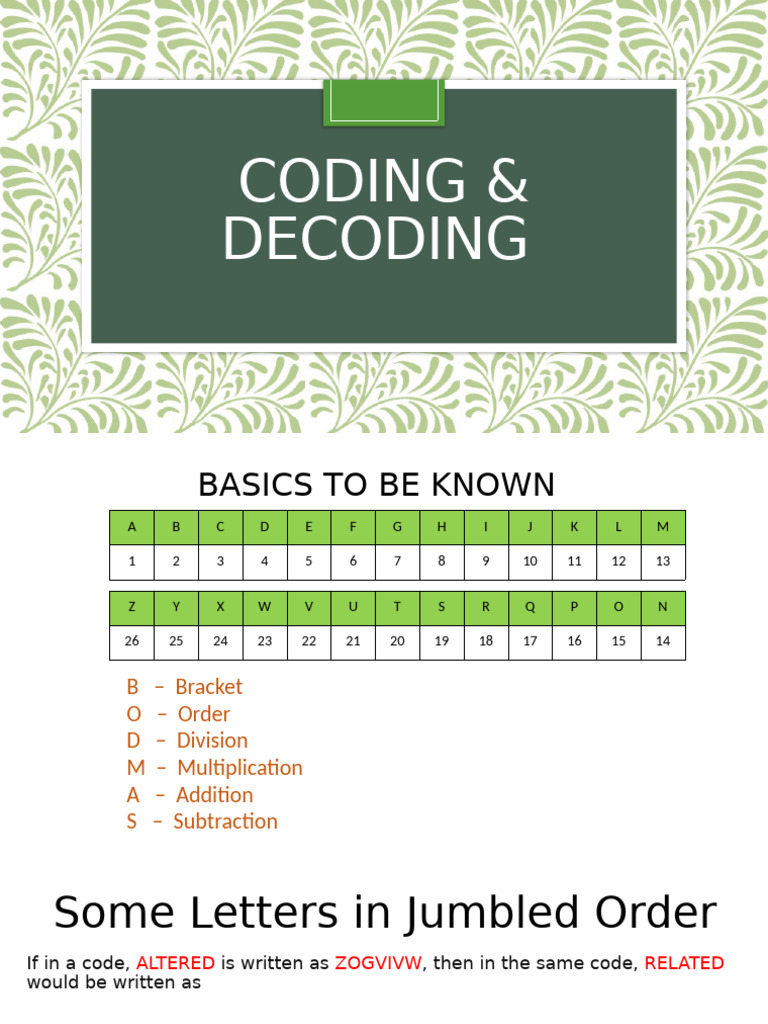 CODING & DECODING

BASICS TO BE KNOWN

| A | B | C | D | E | F | G | H | I | J | K | L | M |
|---|---|---|---|---|---|---|---|---|---|---|---|---|
| 1 | 2 | 3 | 4 | 5 | 6 | 7 | 8 | 9 | 10 | 11 | 12 | 13 |

| Z | Y | X | W | V | U | T | S | R | Q | P | O | N |
|---|---|---|---|---|---|---|---|---|---|---|---|---|
| 26 | 25 | 24 | 23 | 22 | 21 | 20 | 19 | 18 | 17 | 16 | 15 | 14 |

B – Bracket
O – Order
D – Division
M – Multiplication
A – Addition
S – Subtraction

Some Letters in Jumbled Order

If in a code, ALTERED is written as ZOGVIVW, then in the same code, RELATED would be written as